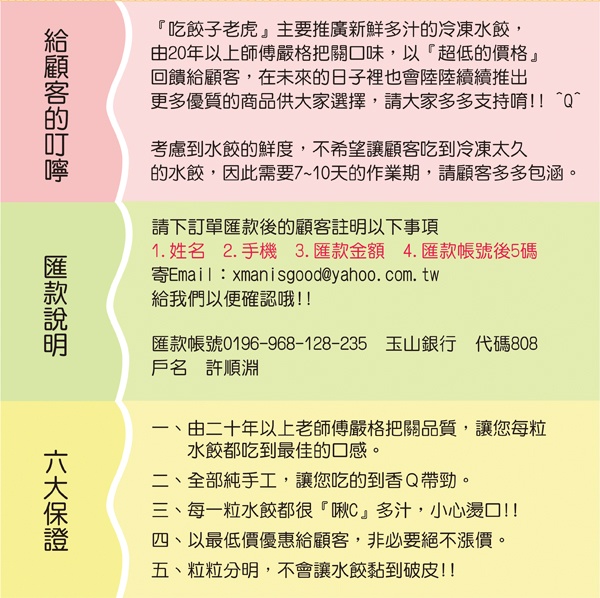 給顧客的叮嚀

『吃餃子老虎』主要推廣新鮮多汁的冷凍水餃，由20年以上師傅嚴格把關口味，以『超低的價格』回饋給顧客，在未來的日子裡也會陸陸續續推出更多優質的商品供大家選擇，請大家多多支持唷!! ^Q^

考慮到水餃的鮮度，不希望讓顧客吃到冷凍太久的水餃，因此需要7~10天的作業期，請顧客多多包涵。

匯款說明

請下訂單匯款後的顧客註明以下事項
1. 姓名　2. 手機　3. 匯款金額　4. 匯款帳號後5碼
寄Email：xmanisgood@yahoo.com.tw
給我們以便確認哦!!

匯款帳號0196-968-128-235　玉山銀行　代碼808
戶名　許順淵

六大保證

一、由二十年以上老師傅嚴格把關品質，讓您每粒水餃都吃到最佳的口感。
二、全部純手工，讓您吃的到香Q帶勁。
三、每一粒水餃都很『啾C』多汁，小心燙口!!
四、以最低價優惠給顧客，非必要絕不漲價。
五、粒粒分明，不會讓水餃黏到破皮!!